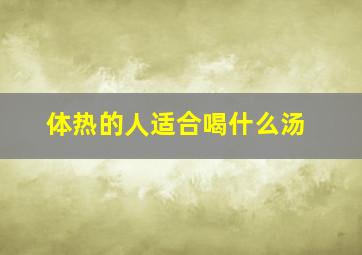 体热的人适合喝什么汤